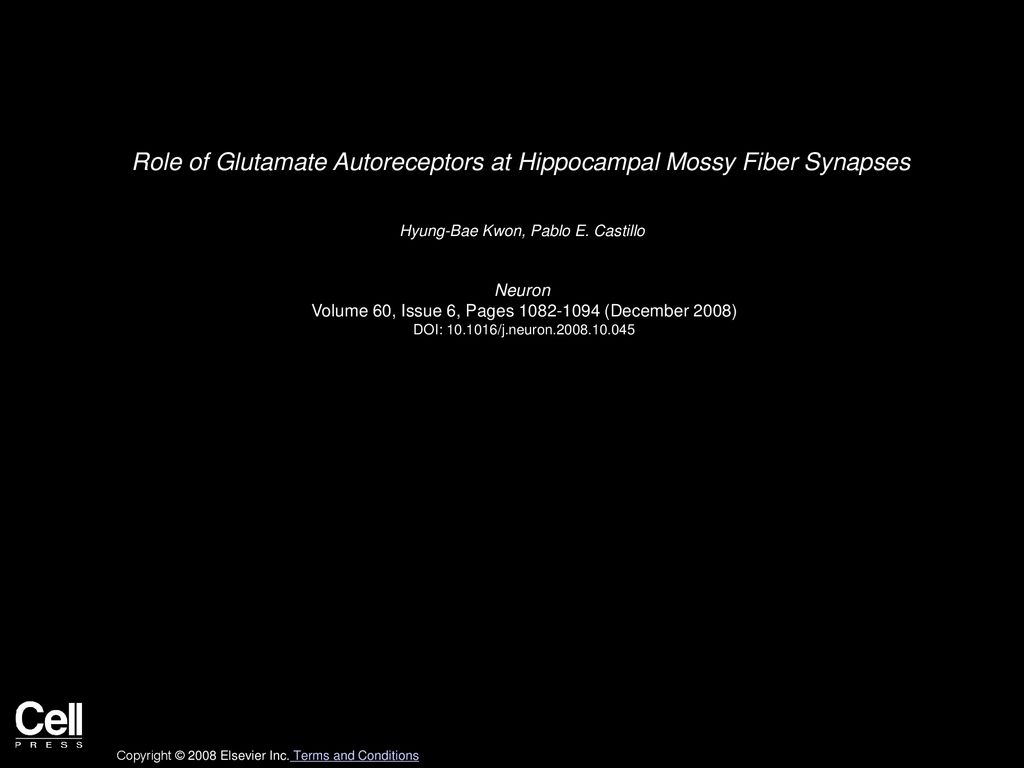 Role of Glutamate Autoreceptors at Hippocampal Mossy Fiber Synapses

Hyung-Bae Kwon, Pablo E. Castillo

Neuron
Volume 60, Issue 6, Pages 1082-1094 (December 2008)
DOI: 10.1016/j.neuron.2008.10.045

Cell
PRESS

Copyright © 2008 Elsevier Inc. Terms and Conditions